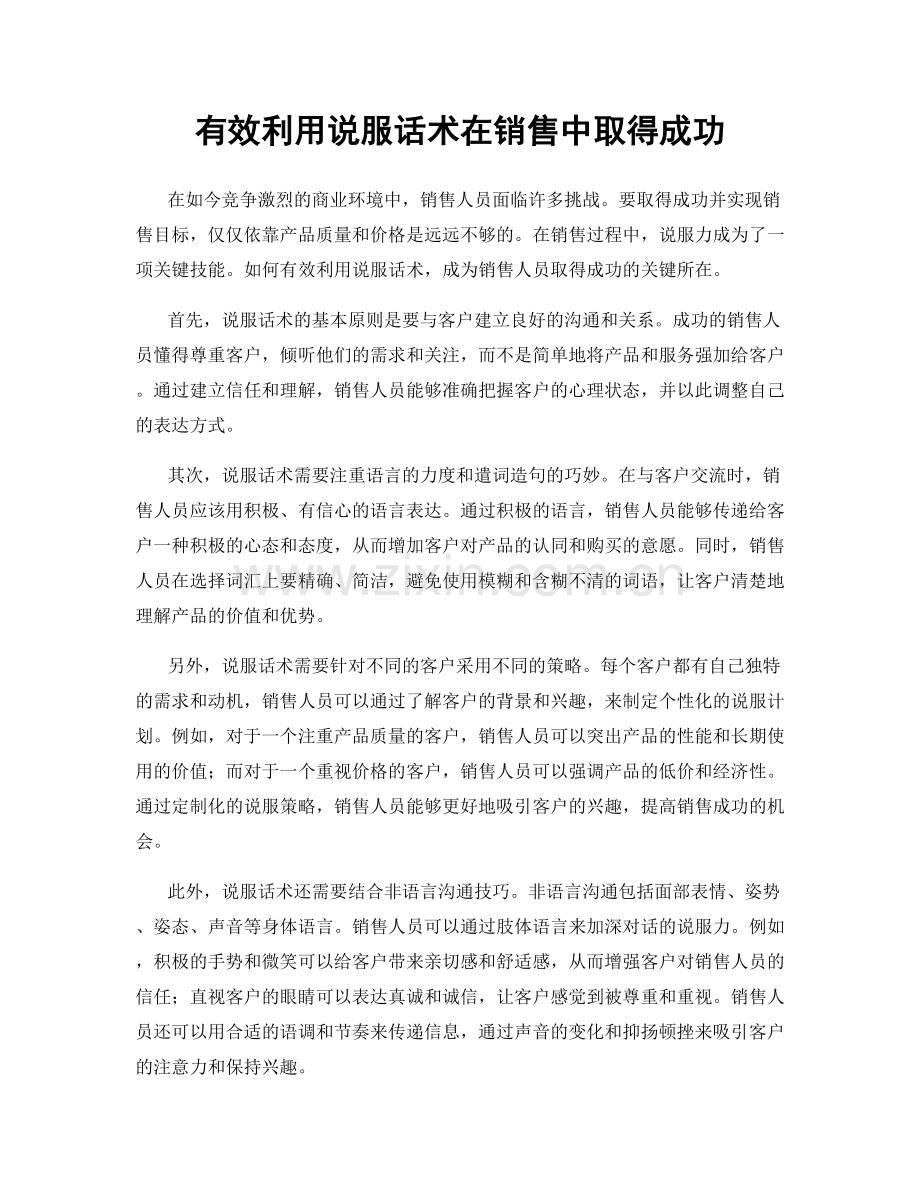 有效利用说服话术在销售中取得成功

在如今竞争激烈的商业环境中，销售人员面临许多挑战。要取得成功并实现销售目标，仅仅依靠产品质量和价格是远远不够的。在销售过程中，说服力成为了一项关键技能。如何有效利用说服话术，成为销售人员取得成功的关键所在。

首先，说服话术的基本原则是要与客户建立良好的沟通和关系。成功的销售人员懂得尊重客户，倾听他们的需求和关注，而不是简单地将产品和服务强加给客户。通过建立信任和理解，销售人员能够准确把握客户的心理状态，并以此调整自己的表达方式。

其次，说服话术需要注重语言的力度和遣词造句的巧妙。在与客户交流时，销售人员应该用积极、有信心的语言表达。通过积极的语言，销售人员能够传递给客户一种积极的心态和态度，从而增加客户对产品的认同和购买的意愿。同时，销售人员在选择词汇上要精确、简洁，避免使用模糊和含糊不清的词语，让客户清楚地理解产品的价值和优势。

另外，说服话术需要针对不同的客户采用不同的策略。每个客户都有自己独特的需求和动机，销售人员可以通过了解客户的背景和兴趣，来制定个性化的说服计划。例如，对于一个注重产品质量的客户，销售人员可以突出产品的性能和长期使用的价值；而对于一个重视价格的客户，销售人员可以强调产品的低价和经济性。通过定制化的说服策略，销售人员能够更好地吸引客户的兴趣，提高销售成功的机会。

此外，说服话术还需要结合非语言沟通技巧。非语言沟通包括面部表情、姿势、姿态、声音等身体语言。销售人员可以通过肢体语言来加深对话的说服力。例如，积极的手势和微笑可以给客户带来亲切感和舒适感，从而增强客户对销售人员的信任；直视客户的眼睛可以表达真诚和诚信，让客户感觉到被尊重和重视。销售人员还可以用合适的语调和节奏来传递信息，通过声音的变化和抑扬顿挫来吸引客户的注意力和保持兴趣。

www.zixin.com.cn